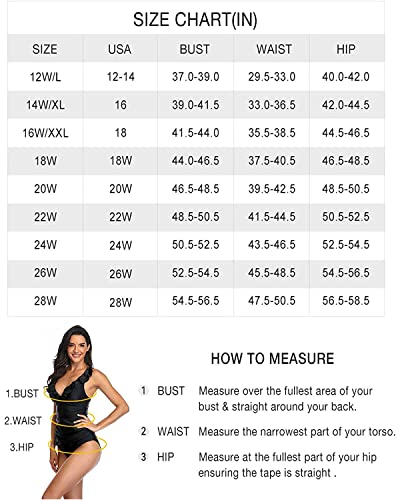 SIZE CHART(IN)

| SIZE | USA | BUST | WAIST | HIP |
|---|---|---|---|---|
| 12W/L | 12-14 | 37.0-39.0 | 29.5-33.0 | 40.0-42.0 |
| 14W/XL | 16 | 39.0-41.5 | 33.0-36.5 | 42.0-44.5 |
| 16W/XXL | 18 | 41.5-44.0 | 35.5-38.5 | 44.5-46.5 |
| 18W | 18W | 44.0-46.5 | 37.5-40.5 | 46.5-48.5 |
| 20W | 20W | 46.5-48.5 | 39.5-42.5 | 48.5-50.5 |
| 22W | 22W | 48.5-50.5 | 41.5-44.5 | 50.5-52.5 |
| 24W | 24W | 50.5-52.5 | 43.5-46.5 | 52.5-54.5 |
| 26W | 26W | 52.5-54.5 | 45.5-48.5 | 54.5-56.5 |
| 28W | 28W | 54.5-56.5 | 47.5-50.5 | 56.5-58.5 |

1.BUST
2.WAIST
3.HIP

HOW TO MEASURE

① BUST Measure over the fullest area of your bust & straight around your back.

2 WAIST Measure the narrowest part of your torso.

3 HIP Measure at the fullest part of your hip ensuring the tape is straight .